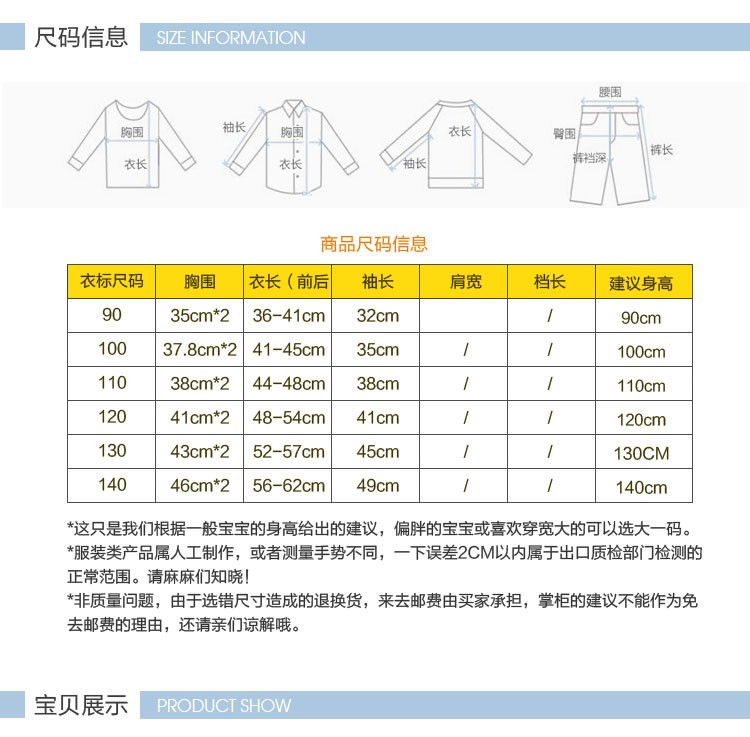 尺码信息 SIZE INFORMATION

胸围
衣长
袖长
胸围
衣长
衣长
袖长
腰围
臀围
裤裆深
裤长

商品尺码信息

| 衣标尺码 | 胸围 | 衣长（前后 | 袖长 | 肩宽 | 档长 | 建议身高 |
|---|---|---|---|---|---|---|
| 90 | 35cm*2 | 36-41cm | 32cm | | / | 90cm |
| 100 | 37.8cm*2 | 41-45cm | 35cm | / | / | 100cm |
| 110 | 38cm*2 | 44-48cm | 38cm | / | / | 110cm |
| 120 | 41cm*2 | 48-54cm | 41cm | / | / | 120cm |
| 130 | 43cm*2 | 52-57cm | 45cm | / | / | 130CM |
| 140 | 46cm*2 | 56-62cm | 49cm | / | / | 140cm |

*这只是我们根据一般宝宝的身高给出的建议，偏胖的宝宝或喜欢穿宽大的可以选大一码。
*服装类产品属人工制作，或者测量手势不同，一下误差2CM以内属于出口质检部门检测的正常范围。请麻麻们知晓！
*非质量问题，由于选错尺寸造成的退换货，来去邮费由买家承担，掌柜的建议不能作为免去邮费的理由，还请亲们谅解哦。

宝贝展示 PRODUCT SHOW